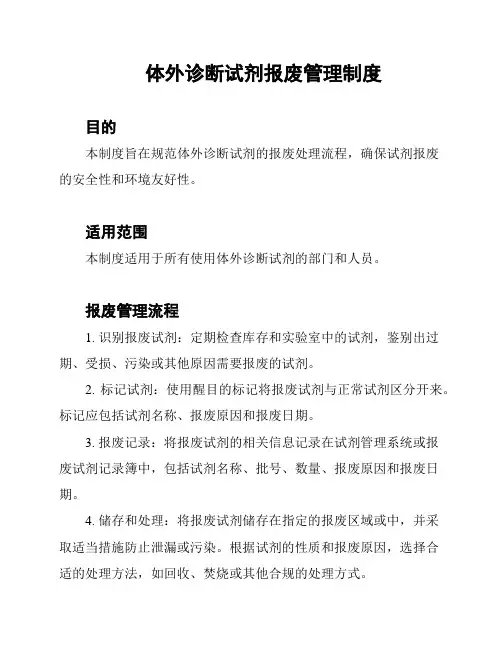 体外诊断试剂报废管理制度

目的

本制度旨在规范体外诊断试剂的报废处理流程，确保试剂报废的安全性和环境友好性。

适用范围

本制度适用于所有使用体外诊断试剂的部门和人员。

报废管理流程

1. 识别报废试剂：定期检查库存和实验室中的试剂，鉴别出过期、受损、污染或其他原因需要报废的试剂。

2. 标记试剂：使用醒目的标记将报废试剂与正常试剂区分开来。标记应包括试剂名称、报废原因和报废日期。

3. 报废记录：将报废试剂的相关信息记录在试剂管理系统或报废试剂记录簿中，包括试剂名称、批号、数量、报废原因和报废日期。

4. 储存和处理：将报废试剂储存在指定的报废区域或中，并采取适当措施防止泄漏或污染。根据试剂的性质和报废原因，选择合适的处理方法，如回收、焚烧或其他合规的处理方式。